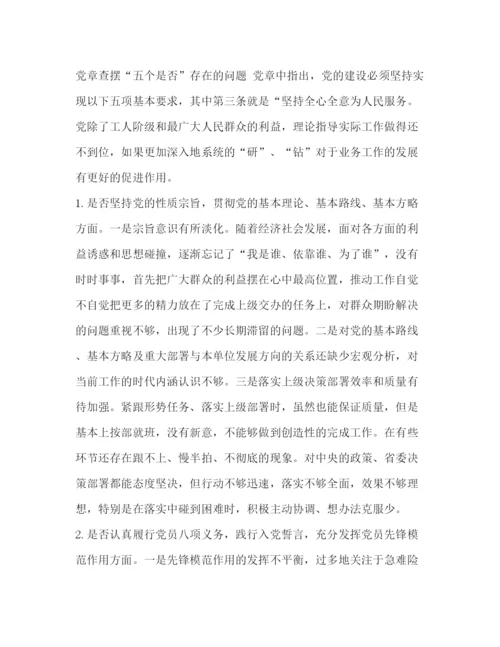 党章查摆“五个是否”存在的问题 党章中指出，党的建设必须坚持实现以下五项基本要求，其中第三条就是“坚持全心全意为人民服务。党除了工人阶级和最广大人民群众的利益，理论指导实际工作做得还不到位，如果更加深入地系统的“研”、“钻”对于业务工作的发展有更好的促进作用。

1. 是否坚持党的性质宗旨，贯彻党的基本理论、基本路线、基本方略方面。一是宗旨意识有所淡化。随着经济社会发展，面对各方面的利益诱惑和思想碰撞，逐渐忘记了“我是谁、依靠谁、为了谁”，没有时时事事，首先把广大群众的利益摆在心中最高位置，推动工作自觉不自觉把更多的精力放在了完成上级交办的任务上，对群众期盼解决的问题重视不够，出现了不少长期滞留的问题。二是对党的基本路线、基本方略及重大部署与本单位发展方向的关系还缺少宏观分析，对当前工作的时代内涵认识不够。三是落实上级决策部署效率和质量有待加强。紧跟形势任务、落实上级部署时，虽然也能保证质量，但是基本上按部就班，没有新意，不能够做到创造性的完成工作。在有些环节还存在跟不上、慢半拍、不彻底的现象。对中央的政策、省委决策部署都能态度坚决，但行动不够迅速，落实不够全面，效果不够理想，特别是在落实中碰到困难时，积极主动协调、想办法克服少。

2. 是否认真履行党员八项义务，践行入党誓言，充分发挥党员先锋模范作用方面。一是先锋模范作用的发挥不平衡，过多地关注于急难险